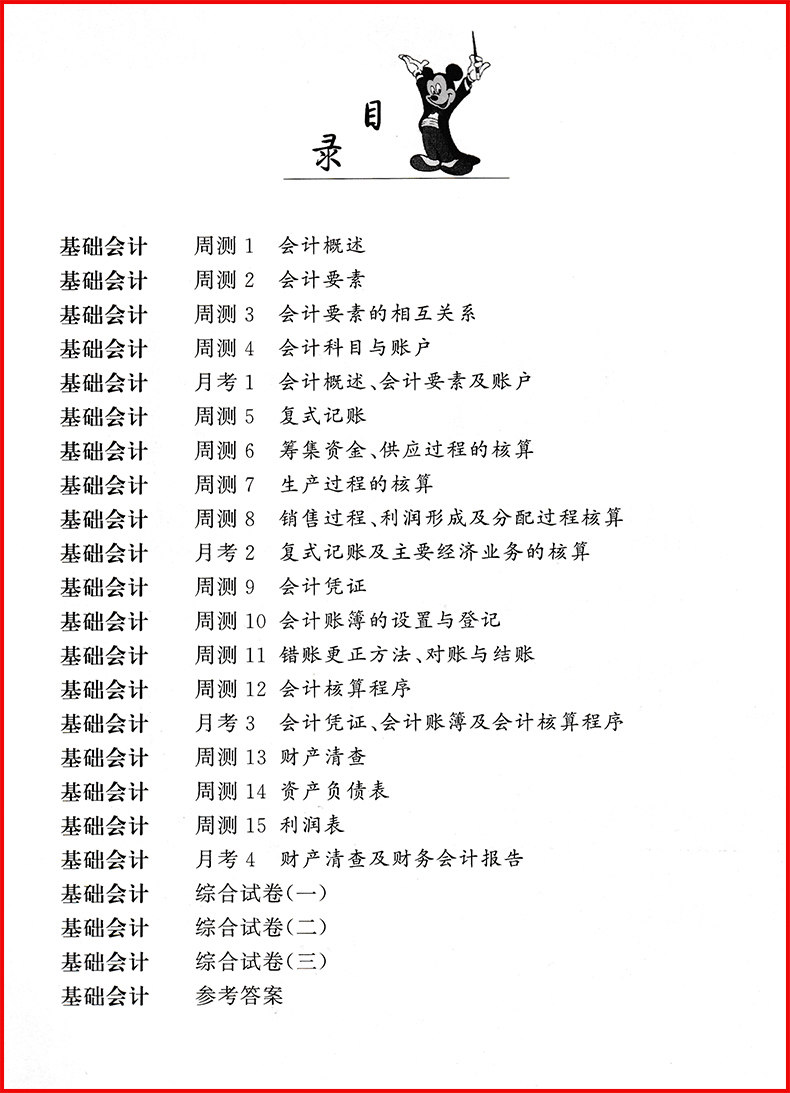 目录

基础会计　周测 1　会计概述
基础会计　周测 2　会计要素
基础会计　周测 3　会计要素的相互关系
基础会计　周测 4　会计科目与账户
基础会计　月考 1　会计概述、会计要素及账户
基础会计　周测 5　复式记账
基础会计　周测 6　筹集资金、供应过程的核算
基础会计　周测 7　生产过程的核算
基础会计　周测 8　销售过程、利润形成及分配过程核算
基础会计　月考 2　复式记账及主要经济业务的核算
基础会计　周测 9　会计凭证
基础会计　周测 10　会计账簿的设置与登记
基础会计　周测 11　错账更正方法、对账与结账
基础会计　周测 12　会计核算程序
基础会计　月考 3　会计凭证、会计账簿及会计核算程序
基础会计　周测 13　财产清查
基础会计　周测 14　资产负债表
基础会计　周测 15　利润表
基础会计　月考 4　财产清查及财务会计报告
基础会计　综合试卷(一)
基础会计　综合试卷(二)
基础会计　综合试卷(三)
基础会计　参考答案